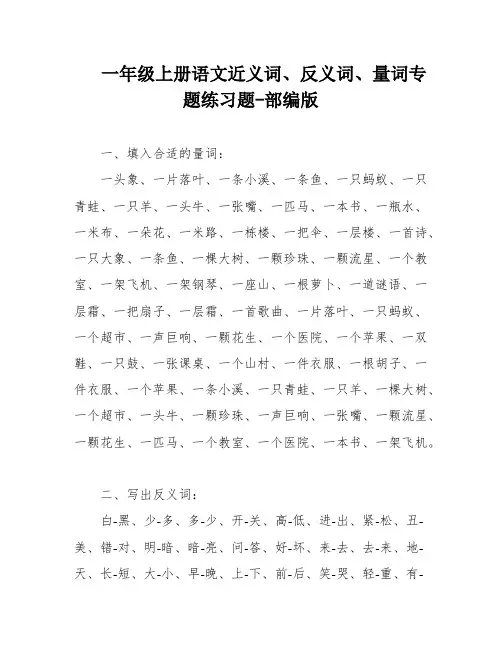 一年级上册语文近义词、反义词、量词专题练习题-部编版

一、填入合适的量词：

一头象、一片落叶、一条小溪、一条鱼、一只蚂蚁、一只青蛙、一只羊、一头牛、一张嘴、一匹马、一本书、一瓶水、一米布、一朵花、一米路、一栋楼、一把伞、一层楼、一首诗、一只大象、一条鱼、一棵大树、一颗珍珠、一颗流星、一个教室、一架飞机、一架钢琴、一座山、一根萝卜、一道谜语、一层霜、一把扇子、一层霜、一首歌曲、一片落叶、一只蚂蚁、一个超市、一声巨响、一颗花生、一个医院、一个苹果、一双鞋、一只鼓、一张课桌、一个山村、一件衣服、一根胡子、一件衣服、一个苹果、一条小溪、一只青蛙、一只羊、一棵大树、一个超市、一头牛、一颗珍珠、一声巨响、一张嘴、一颗流星、一颗花生、一匹马、一个教室、一个医院、一本书、一架飞机。

二、写出反义词：

白-黑、少-多、多-少、开-关、高-低、进-出、紧-松、丑-美、错-对、明-暗、暗-亮、问-答、好-坏、来-去、去-来、地-天、长-短、大-小、早-晚、上-下、前-后、笑-哭、轻-重、有-